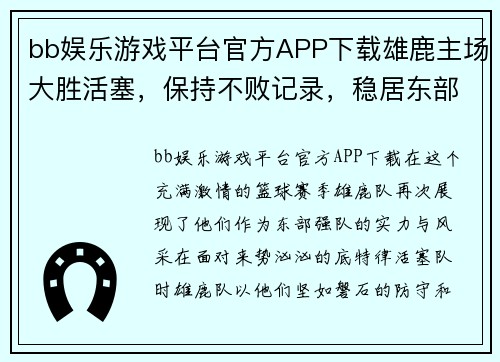 bb娱乐游戏平台官方APP下载雄鹿主场大胜活塞，保持不败记录，稳居东部

bb娱乐游戏平台官方APP下载在这个充满激情的篮球赛季雄鹿队再次展现了他们作为东部强队的实力与风采在面对来势汹汹的底特律活塞队时雄鹿队以他们坚如磐石的防守和